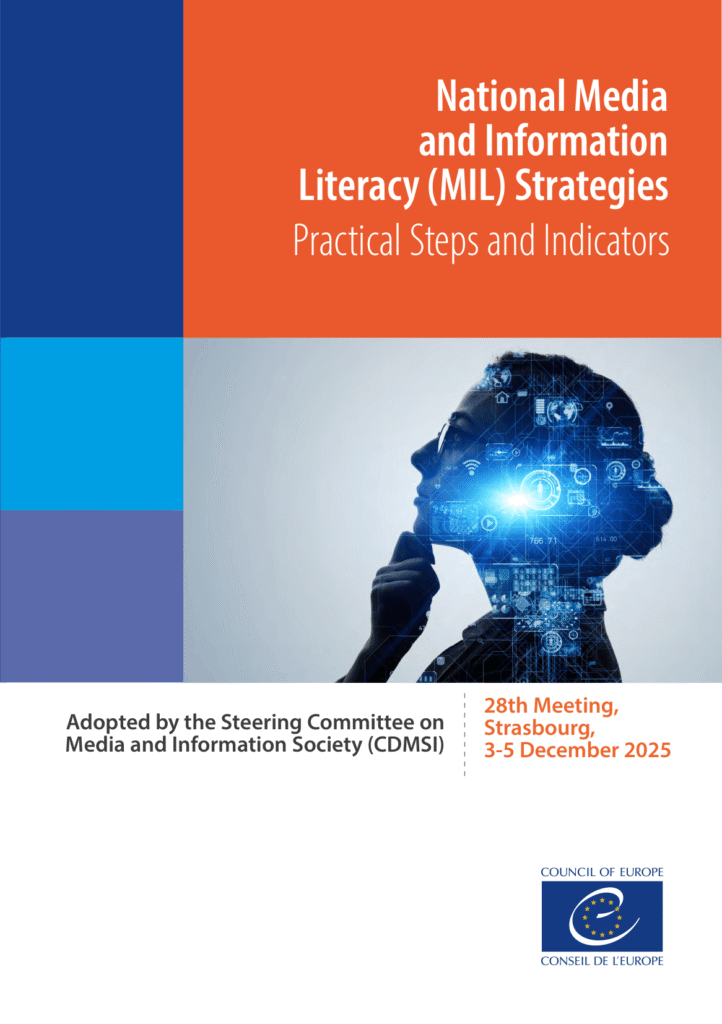 National Media and Information Literacy (MIL) Strategies

Practical Steps and Indicators

Adopted by the Steering Committee on Media and Information Society (CDMSI)

28th Meeting, Strasbourg, 3-5 December 2025

COUNCIL OF EUROPE

CONSEIL DE L'EUROPE